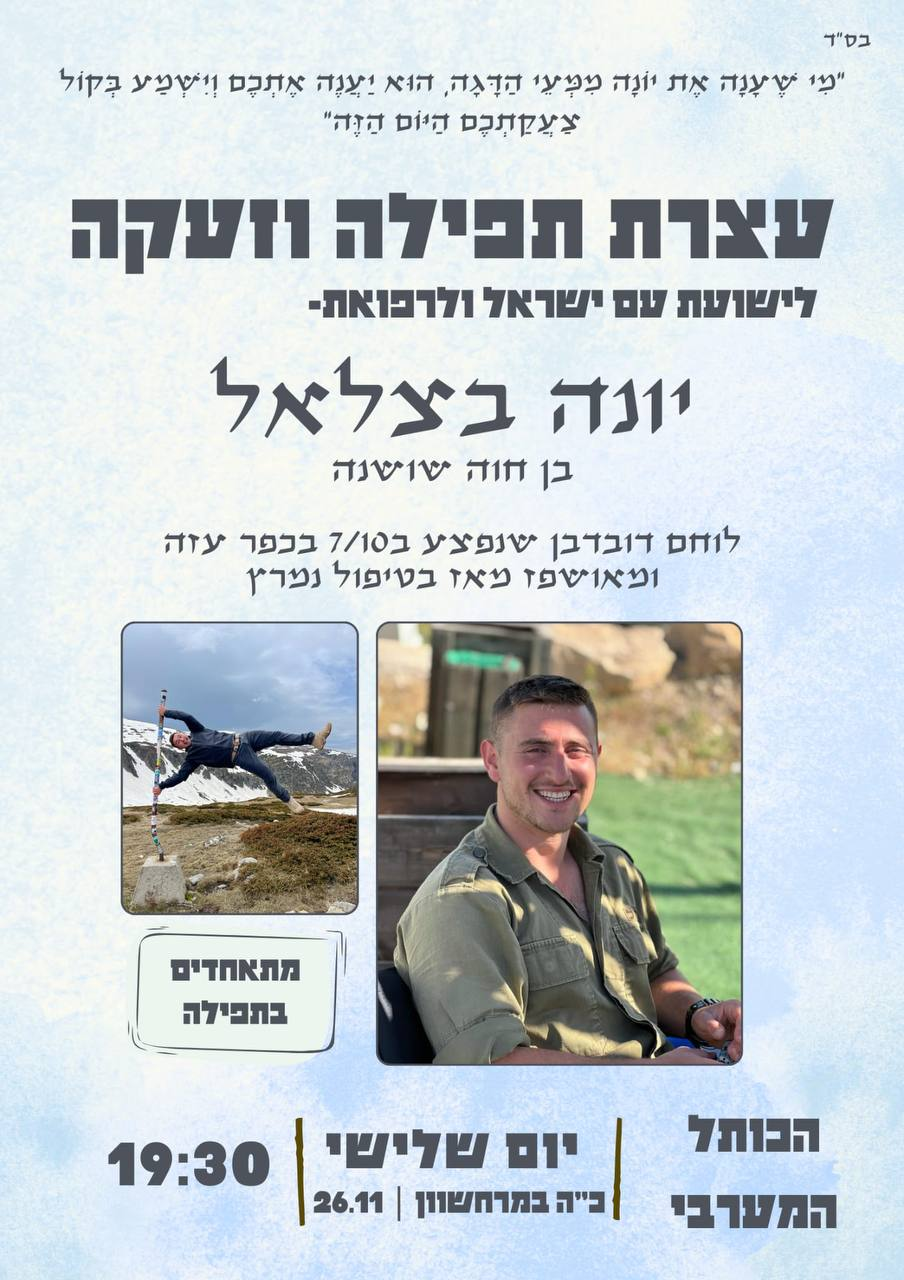 בס"ד

"מִי שֶׁעָנָה אֶת יוֹנָה מִמְּעֵי הַדָּגָה, הוּא יַעֲנֶה אֶתְכֶם וְיִשְׁמַע בְּקוֹל צַעֲקַתְכֶם הַיּוֹם הַזֶּה"

עצרת תפילה וזעקה

לישועת עם ישראל ולרפואת-

יונה בצלאל

בן חוה שושנה

לוחם דובדבן שנפצע ב7/10 בכפר עזה ומאושפז מאז בטיפול נמרץ

מתאחדים בתפילה

הכותל המערבי

יום שלישי

כ"ה במרחשוון | 26.11

19:30